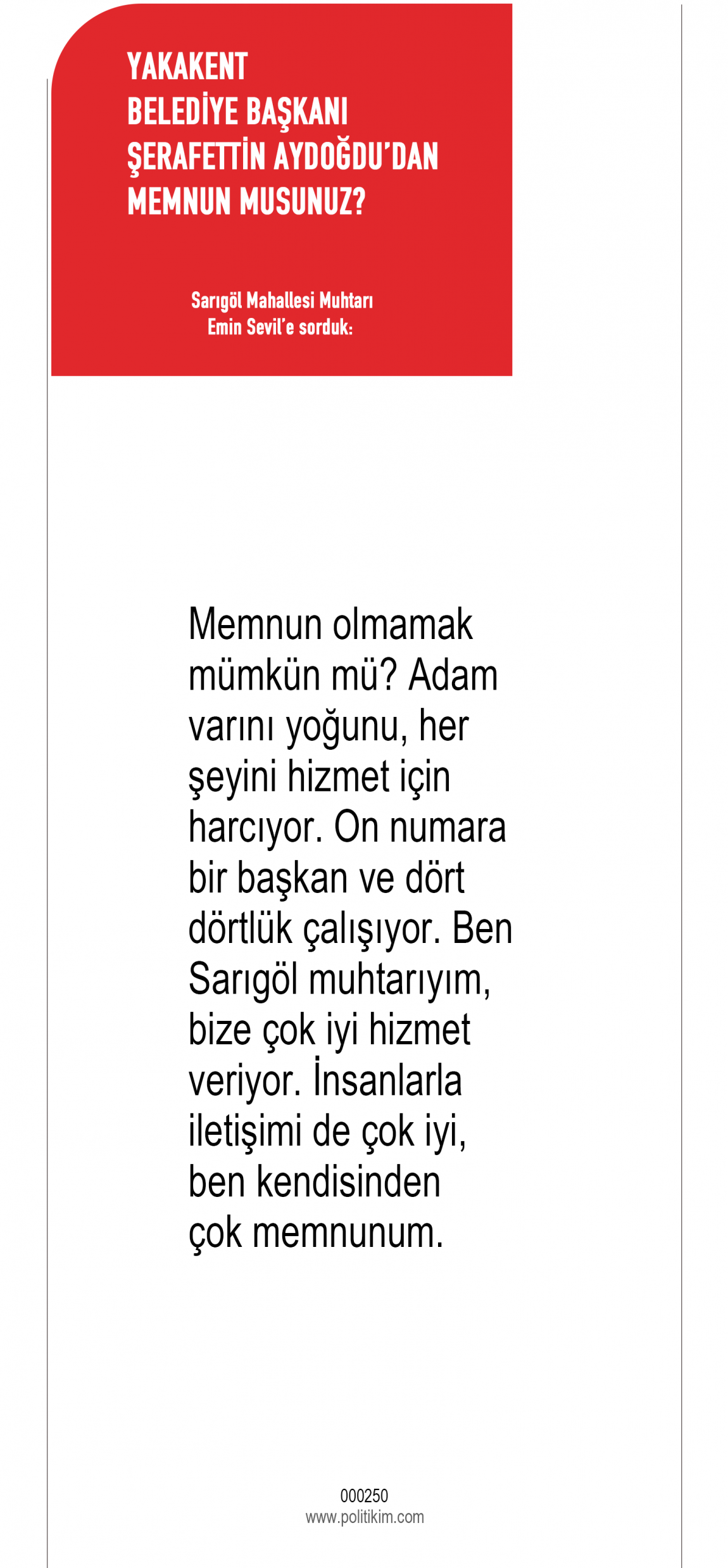 YAKAKENT BELEDİYE BAŞKANI ŞERAFETTİN AYDOĞDU'DAN MEMNUN MUSUNUZ?

Sarıgöl Mahallesi Muhtarı Emin Sevil'e sorduk:

Memnun olmamak mümkün mü? Adam varını yoğunu, her şeyini hizmet için harcıyor. On numara bir başkan ve dört dörtlük çalışıyor. Ben Sarıgöl muhtarıyım, bize çok iyi hizmet veriyor. İnsanlarla iletişimi de çok iyi, ben kendisinden çok memnunum.

000250
www.politikim.com